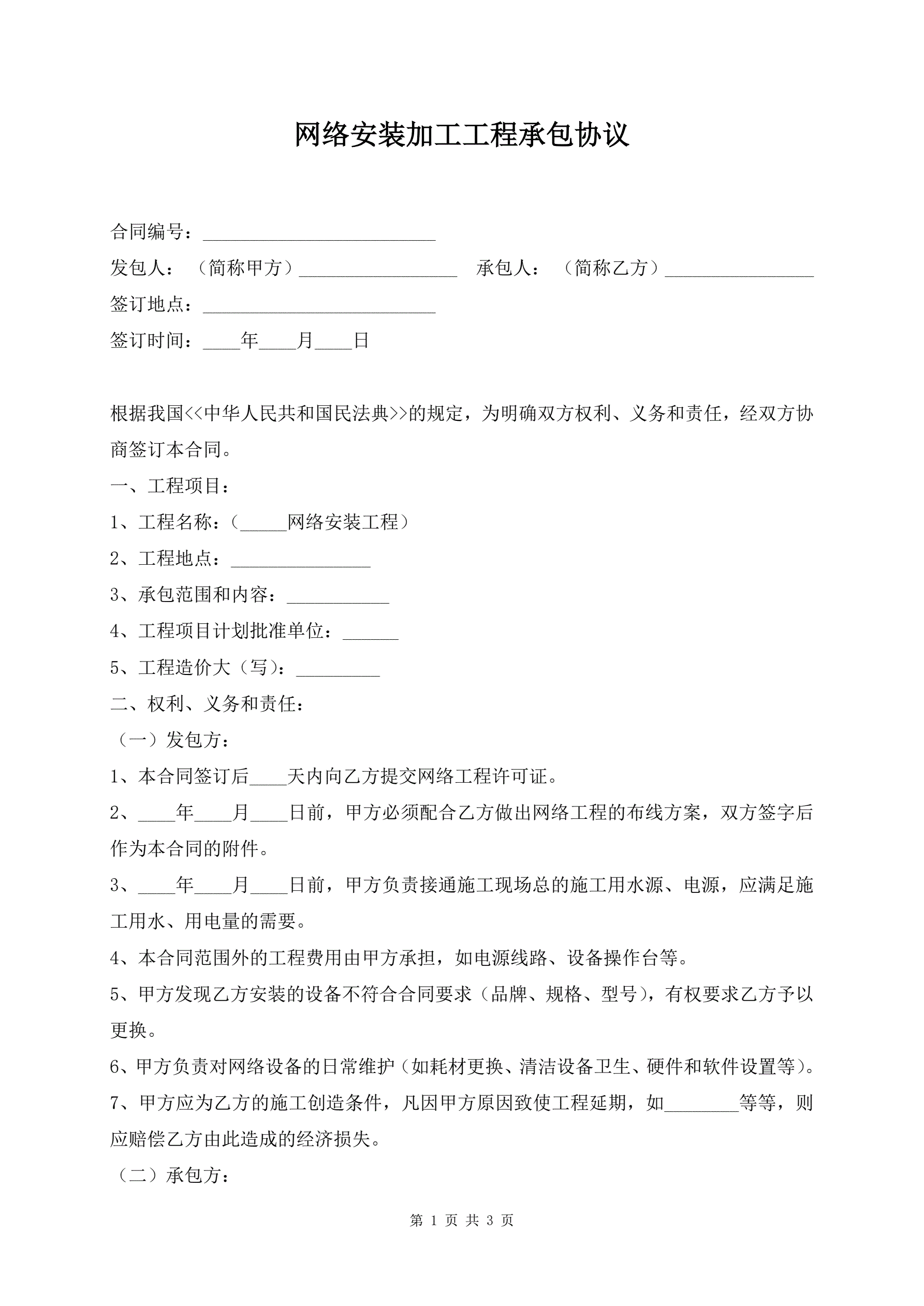 网络安装加工工程承包协议

合同编号：_________________________

发包人：（简称甲方）_________________ 承包人：（简称乙方）________________

签订地点：_________________________

签订时间：____年____月____日

根据我国<<中华人民共和国民法典>>的规定，为明确双方权利、义务和责任，经双方协商签订本合同。

一、工程项目：

1、工程名称：（_____网络安装工程）

2、工程地点：_______________

3、承包范围和内容：___________

4、工程项目计划批准单位：______

5、工程造价大（写）：_________

二、权利、义务和责任：

（一）发包方：

1、本合同签订后____天内向乙方提交网络工程许可证。

2、____年____月____日前，甲方必须配合乙方做出网络工程的布线方案，双方签字后作为本合同的附件。

3、____年____月____日前，甲方负责接通施工现场总的施工用水源、电源，应满足施工用水、用电量的需要。

4、本合同范围外的工程费用由甲方承担，如电源线路、设备操作台等。

5、甲方发现乙方安装的设备不符合合同要求（品牌、规格、型号），有权要求乙方予以更换。

6、甲方负责对网络设备的日常维护（如耗材更换、清洁设备卫生、硬件和软件设置等）。

7、甲方应为乙方的施工创造条件，凡因甲方原因致使工程延期，如________等等，则应赔偿乙方由此造成的经济损失。

（二）承包方：

第 1 页 共 3 页